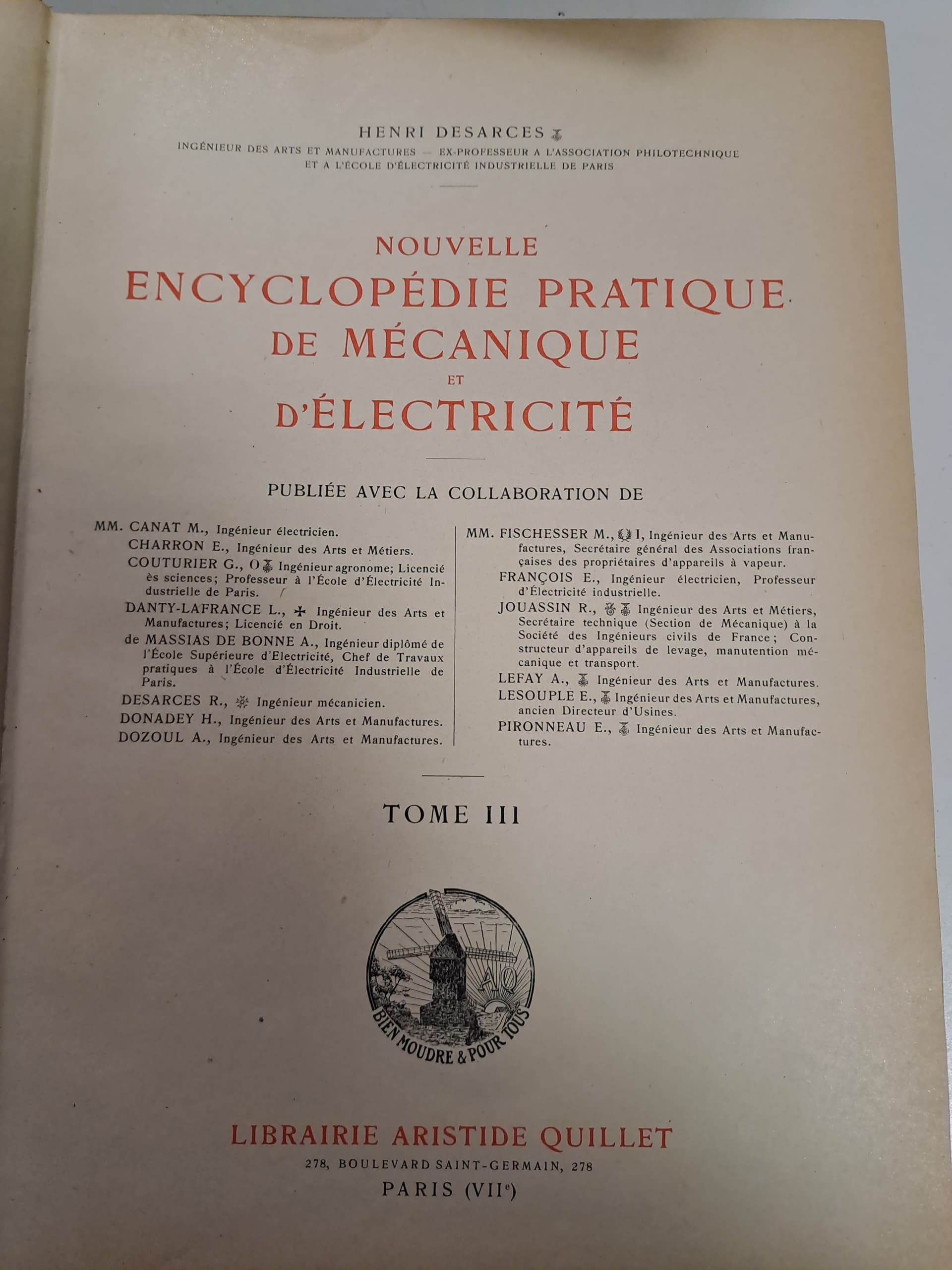 HENRI DESARCES

INGÉNIEUR DES ARTS ET MANUFACTURES — EX-PROFESSEUR A L'ASSOCIATION PHILOTECHNIQUE ET A L'ÉCOLE D'ÉLECTRICITÉ INDUSTRIELLE DE PARIS

NOUVELLE
ENCYCLOPÉDIE PRATIQUE
DE MÉCANIQUE
ET
D'ÉLECTRICITÉ

PUBLIÉE AVEC LA COLLABORATION DE

MM. CANAT M., Ingénieur électricien.
CHARRON E., Ingénieur des Arts et Métiers.
COUTURIER G., O Ingénieur agronome; Licencié ès sciences; Professeur à l'École d'Électricité Industrielle de Paris.
DANTY-LAFRANCE L., Ingénieur des Arts et Manufactures; Licencié en Droit.
de MASSIAS DE BONNE A., Ingénieur diplômé de l'École Supérieure d'Electricité, Chef de Travaux pratiques à l'École d'Électricité Industrielle de Paris.
DESARCES R., Ingénieur mécanicien.
DONADEY H., Ingénieur des Arts et Manufactures.
DOZOUL A., Ingénieur des Arts et Manufactures.

MM. FISCHESSER M., I, Ingénieur des Arts et Manufactures, Secrétaire général des Associations françaises des propriétaires d'appareils à vapeur.
FRANÇOIS E., Ingénieur électricien, Professeur d'Électricité industrielle.
JOUASSIN R., Ingénieur des Arts et Métiers, Secrétaire technique (Section de Mécanique) à la Société des Ingénieurs civils de France; Constructeur d'appareils de levage, manutention mécanique et transport.
LEFAY A., Ingénieur des Arts et Manufactures.
LESOUPLE E., Ingénieur des Arts et Manufactures, ancien Directeur d'Usines.
PIRONNEAU E., Ingénieur des Arts et Manufactures.

TOME III

AQ
BIEN MOUDRE & POUR TOUS

LIBRAIRIE ARISTIDE QUILLET
278, BOULEVARD SAINT-GERMAIN, 278
PARIS (VIIe)